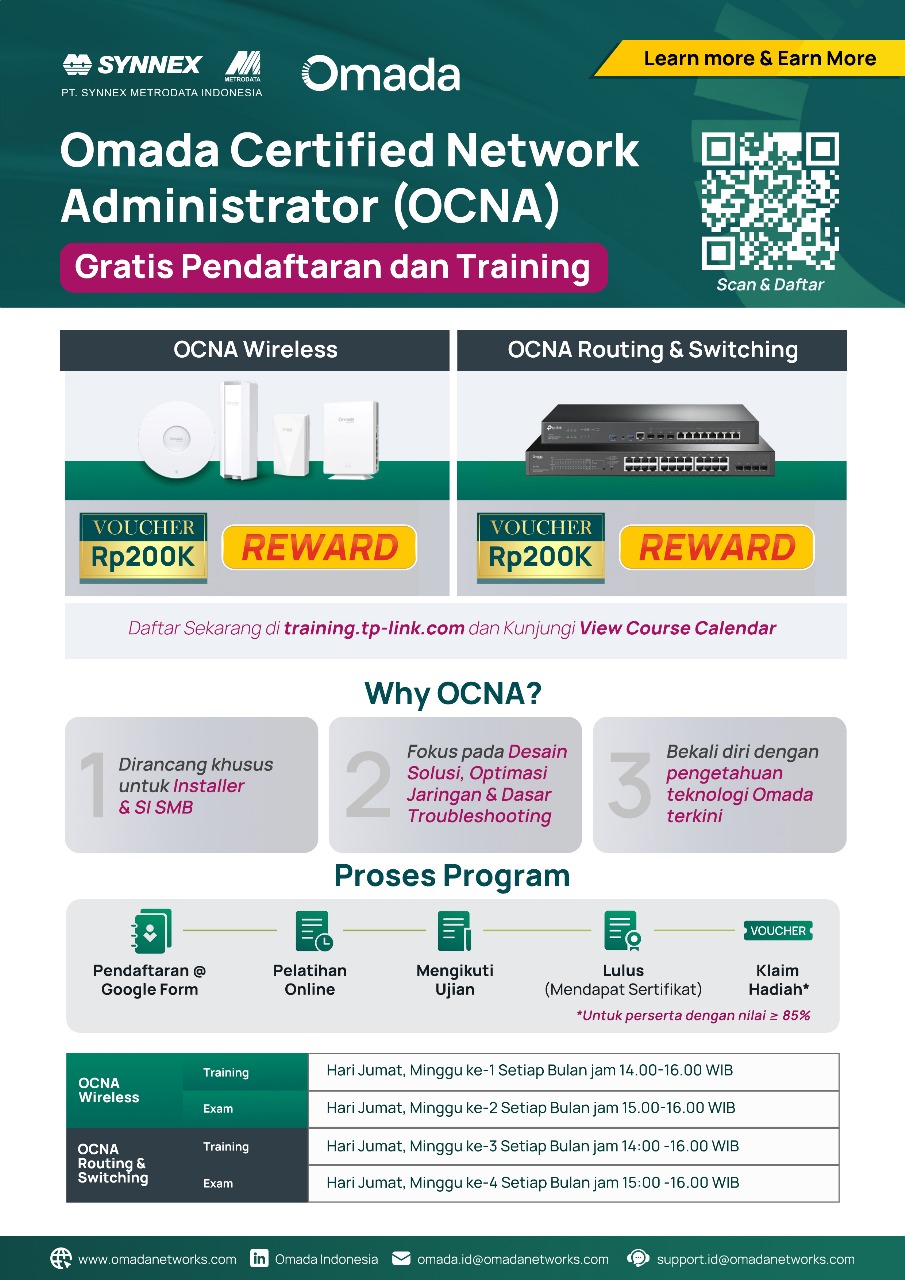 SYNNEX METRODATA
PT. SYNNEX METRODATA INDONESIA
Omada

Learn more & Earn More

Omada Certified Network Administrator (OCNA)

Gratis Pendaftaran dan Training

Scan & Daftar

OCNA Wireless

VOUCHER Rp200K
REWARD

OCNA Routing & Switching

VOUCHER Rp200K
REWARD

Daftar Sekarang di training.tp-link.com dan Kunjungi View Course Calendar

Why OCNA?

1 Dirancang khusus untuk Installer & SI SMB

2 Fokus pada Desain Solusi, Optimasi Jaringan & Dasar Troubleshooting

3 Bekali diri dengan pengetahuan teknologi Omada terkini

Proses Program

Pendaftaran @ Google Form

Pelatihan Online

Mengikuti Ujian

Lulus (Mendapat Sertifikat)

VOUCHER
Klaim Hadiah*

*Untuk perserta dengan nilai ≥ 85%

| OCNA Wireless | Training | Hari Jumat, Minggu ke-1 Setiap Bulan jam 14.00-16.00 WIB |
|---|---|---|
| | Exam | Hari Jumat, Minggu ke-2 Setiap Bulan jam 15.00-16.00 WIB |
| OCNA Routing & Switching | Training | Hari Jumat, Minggu ke-3 Setiap Bulan jam 14:00 -16.00 WIB |
| | Exam | Hari Jumat, Minggu ke-4 Setiap Bulan jam 15:00 -16.00 WIB |

www.omadanetworks.com
Omada Indonesia
omada.id@omadanetworks.com
support.id@omadanetworks.com